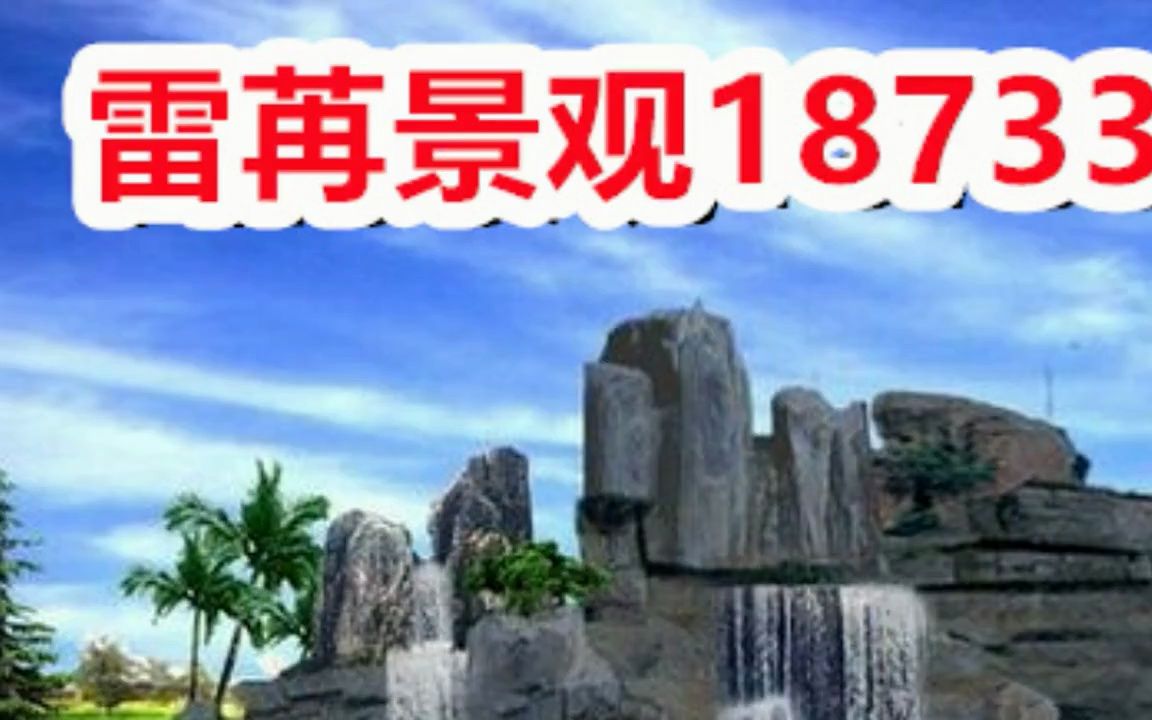 雷苒景观18733